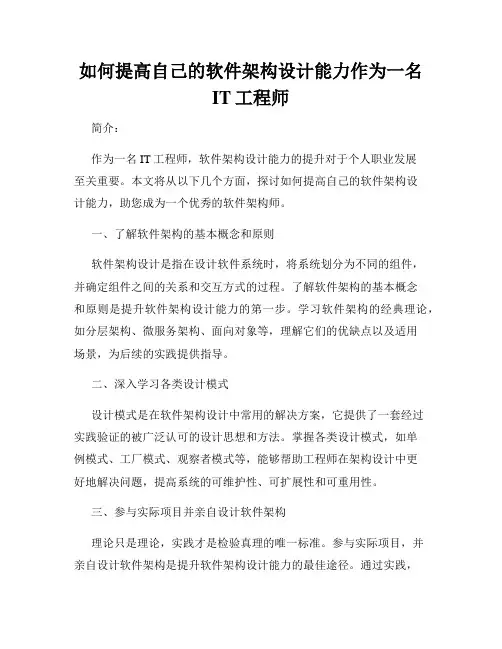 如何提高自己的软件架构设计能力作为一名 IT 工程师

简介：

作为一名 IT 工程师，软件架构设计能力的提升对于个人职业发展至关重要。本文将从以下几个方面，探讨如何提高自己的软件架构设计能力，助您成为一个优秀的软件架构师。

一、了解软件架构的基本概念和原则

软件架构设计是指在设计软件系统时，将系统划分为不同的组件，并确定组件之间的关系和交互方式的过程。了解软件架构的基本概念和原则是提升软件架构设计能力的第一步。学习软件架构的经典理论，如分层架构、微服务架构、面向对象等，理解它们的优缺点以及适用场景，为后续的实践提供指导。

二、深入学习各类设计模式

设计模式是在软件架构设计中常用的解决方案，它提供了一套经过实践验证的被广泛认可的设计思想和方法。掌握各类设计模式，如单例模式、工厂模式、观察者模式等，能够帮助工程师在架构设计中更好地解决问题，提高系统的可维护性、可扩展性和可重用性。

三、参与实际项目并亲自设计软件架构

理论只是理论，实践才是检验真理的唯一标准。参与实际项目，并亲自设计软件架构是提升软件架构设计能力的最佳途径。通过实践，